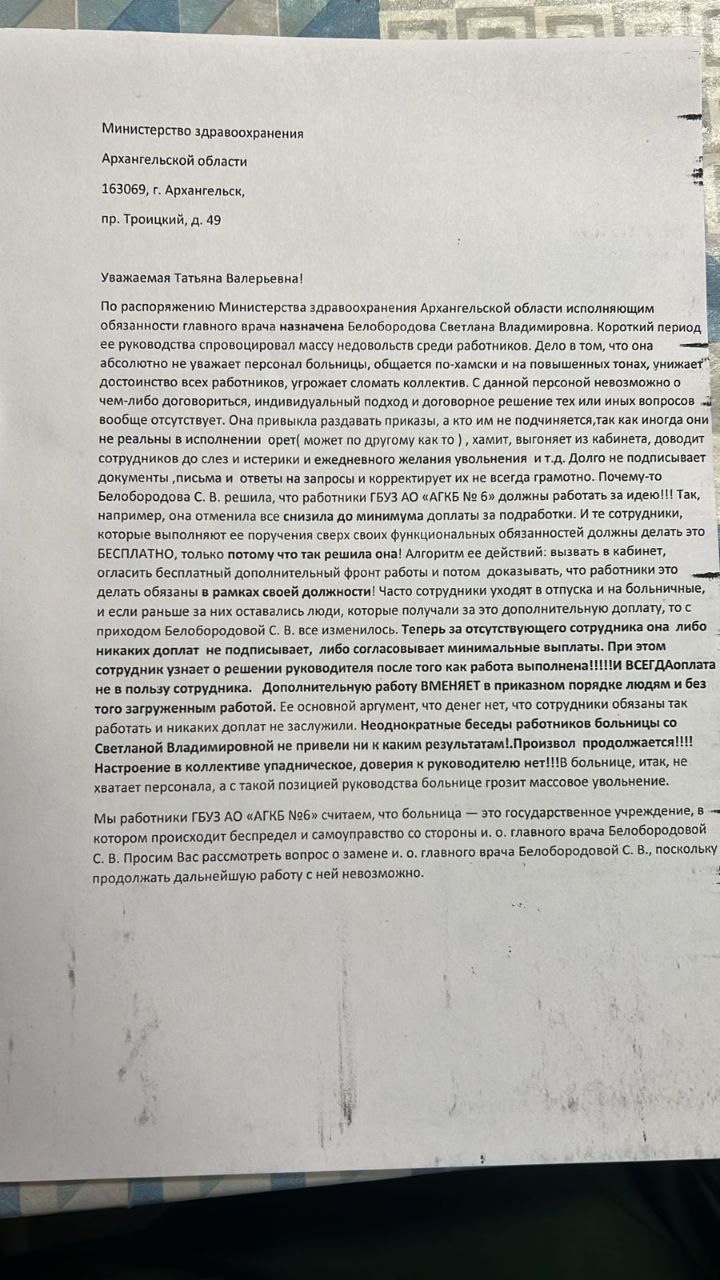 Министерство здравоохранения

Архангельской области

163069, г. Архангельск,

пр. Троицкий, д. 49

Уважаемая Татьяна Валерьевна!

По распоряжению Министерства здравоохранения Архангельской области исполняющим обязанности главного врача назначена Белобородова Светлана Владимировна. Короткий период ее руководства спровоцировал массу недовольств среди работников. Дело в том, что она абсолютно не уважает персонал больницы, общается по-хамски и на повышенных тонах, унижает достоинство всех работников, угрожает сломать коллектив. С данной персоной невозможно о чем-либо договориться, индивидуальный подход и договорное решение тех или иных вопросов вообще отсутствует. Она привыкла раздавать приказы, а кто им не подчиняется,так как иногда они не реальны в исполнении орет( может по другому как то ) , хамит, выгоняет из кабинета, доводит сотрудников до слез и истерики и ежедневного желания увольнения и т.д. Долго не подписывает документы ,письма и ответы на запросы и корректирует их не всегда грамотно. Почему-то Белобородова С. В. решила, что работники ГБУЗ АО «АГКБ № 6» должны работать за идею!!! Так, например, она отменила все снизила до минимума доплаты за подработки. И те сотрудники, которые выполняют ее поручения сверх своих функциональных обязанностей должны делать это БЕСПЛАТНО, только потому что так решила она! Алгоритм ее действий: вызвать в кабинет, огласить бесплатный дополнительный фронт работы и потом доказывать, что работники это делать обязаны в рамках своей должности! Часто сотрудники уходят в отпуска и на больничные, и если раньше за них оставались люди, которые получали за это дополнительную доплату, то с приходом Белобородовой С. В. все изменилось. Теперь за отсутствующего сотрудника она либо никаких доплат не подписывает, либо согласовывает минимальные выплаты. При этом сотрудник узнает о решении руководителя после того как работа выполнена!!!!!И ВСЕГДАоплата не в пользу сотрудника. Дополнительную работу ВМЕНЯЕТ в приказном порядке людям и без того загруженным работой. Ее основной аргумент, что денег нет, что сотрудники обязаны так работать и никаких доплат не заслужили. Неоднократные беседы работников больницы со Светланой Владимировной не привели ни к каким результатам!.Произвол продолжается!!!! Настроение в коллективе упадническое, доверия к руководителю нет!!!В больнице, итак, не хватает персонала, а с такой позицией руководства больнице грозит массовое увольнение.

Мы работники ГБУЗ АО «АГКБ №6» считаем, что больница — это государственное учреждение, в котором происходит беспредел и самоуправство со стороны и. о. главного врача Белобородовой С. В. Просим Вас рассмотреть вопрос о замене и. о. главного врача Белобородовой С. В., поскольку продолжать дальнейшую работу с ней невозможно.